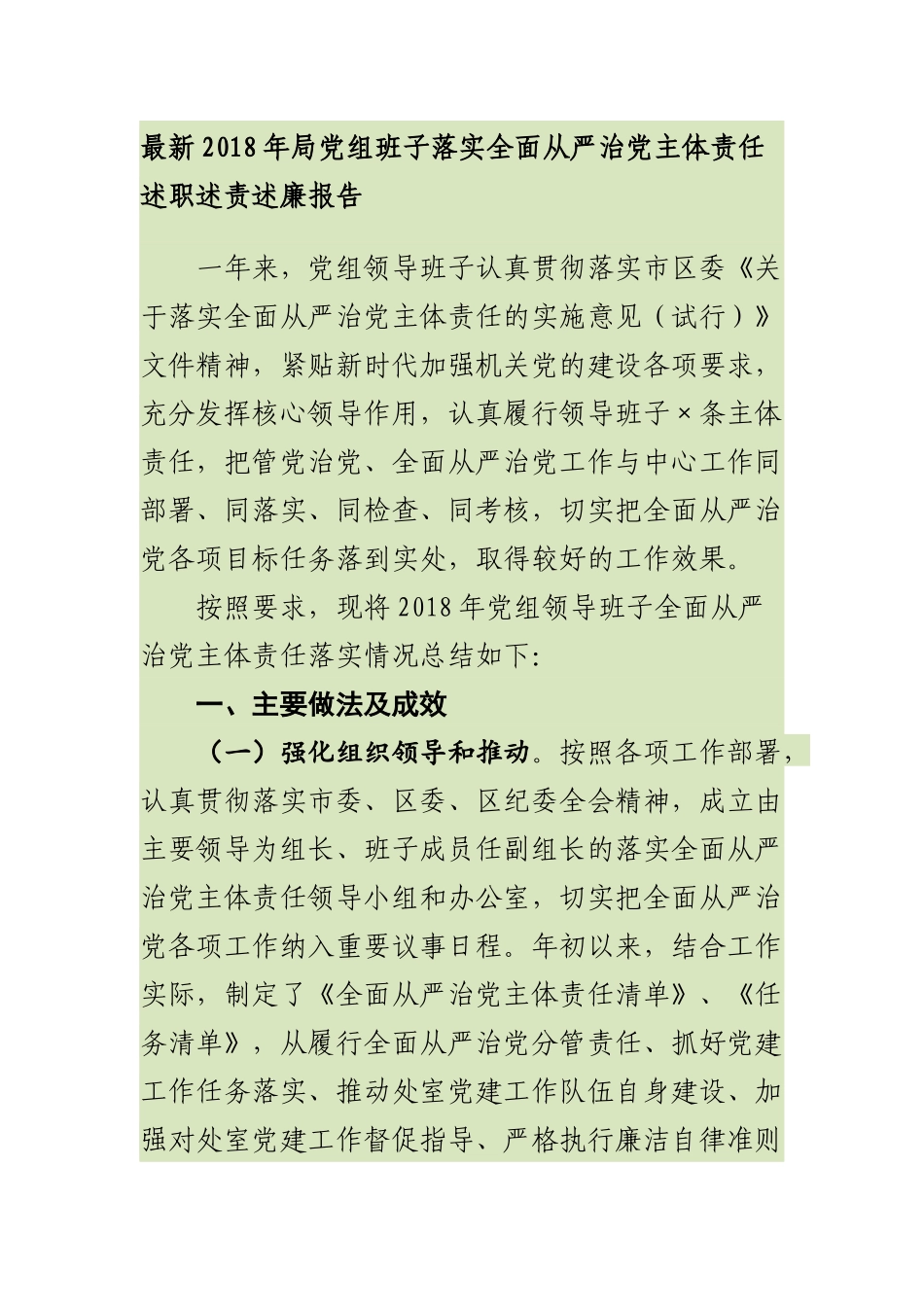 最新2018年局党组班子落实全面从严治党主体责任述职述责述廉报告

一年来，党组领导班子认真贯彻落实市区委《关于落实全面从严治党主体责任的实施意见（试行）》文件精神，紧贴新时代加强机关党的建设各项要求，充分发挥核心领导作用，认真履行领导班子×条主体责任，把管党治党、全面从严治党工作与中心工作同部署、同落实、同检查、同考核，切实把全面从严治党各项目标任务落到实处，取得较好的工作效果。

按照要求，现将2018年党组领导班子全面从严治党主体责任落实情况总结如下:

一、主要做法及成效

（一）强化组织领导和推动。按照各项工作部署，认真贯彻落实市委、区委、区纪委全会精神，成立由主要领导为组长、班子成员任副组长的落实全面从严治党主体责任领导小组和办公室，切实把全面从严治党各项工作纳入重要议事日程。年初以来，结合工作实际，制定了《全面从严治党主体责任清单》、《任务清单》，从履行全面从严治党分管责任、抓好党建工作任务落实、推动处室党建工作队伍自身建设、加强对处室党建工作督促指导、严格执行廉洁自律准则